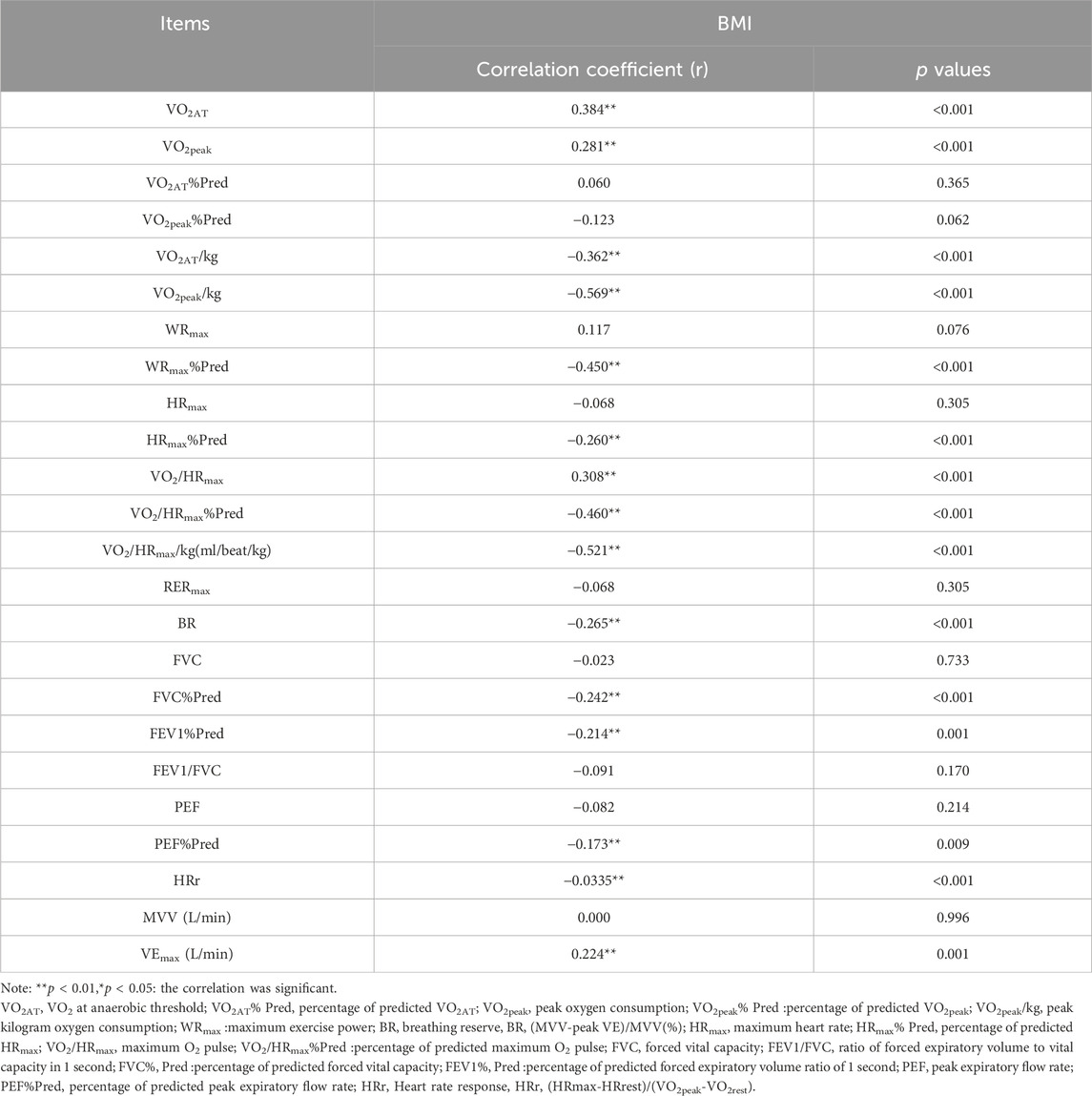 | Items | BMI | |
|---|---|---|
| | Correlation coefficient (r) | $p$ values |
| $VO_{2AT}$ | 0.384** | <0.001 |
| $VO_{2peak}$ | 0.281** | <0.001 |
| $VO_{2AT}$%Pred | 0.060 | 0.365 |
| $VO_{2peak}$%Pred | −0.123 | 0.062 |
| $VO_{2AT}$/kg | −0.362** | <0.001 |
| $VO_{2peak}$/kg | −0.569** | <0.001 |
| $WR_{max}$ | 0.117 | 0.076 |
| $WR_{max}$%Pred | −0.450** | <0.001 |
| $HR_{max}$ | −0.068 | 0.305 |
| $HR_{max}$%Pred | −0.260** | <0.001 |
| $VO_2/HR_{max}$ | 0.308** | <0.001 |
| $VO_2/HR_{max}$%Pred | −0.460** | <0.001 |
| $VO_2/HR_{max}$/kg(ml/beat/kg) | −0.521** | <0.001 |
| $RER_{max}$ | −0.068 | 0.305 |
| BR | −0.265** | <0.001 |
| FVC | −0.023 | 0.733 |
| FVC%Pred | −0.242** | <0.001 |
| FEV1%Pred | −0.214** | 0.001 |
| FEV1/FVC | −0.091 | 0.170 |
| PEF | −0.082 | 0.214 |
| PEF%Pred | −0.173** | 0.009 |
| HRr | −0.0335** | <0.001 |
| MVV (L/min) | 0.000 | 0.996 |
| $VE_{max}$ (L/min) | 0.224** | 0.001 |

Note: **$p$ < 0.01,*$p$ < 0.05: the correlation was significant.
$VO_{2AT}$, $VO_2$ at anaerobic threshold; $VO_{2AT}$% Pred, percentage of predicted $VO_{2AT}$; $VO_{2peak}$, peak oxygen consumption; $VO_{2peak}$% Pred :percentage of predicted $VO_{2peak}$; $VO_{2peak}$/kg, peak kilogram oxygen consumption; $WR_{max}$ :maximum exercise power; BR, breathing reserve, BR, (MVV-peak VE)/MVV(%); $HR_{max}$, maximum heart rate; $HR_{max}$% Pred, percentage of predicted $HR_{max}$; $VO_2/HR_{max}$, maximum $O_2$ pulse; $VO_2/HR_{max}$%Pred :percentage of predicted maximum $O_2$ pulse; FVC, forced vital capacity; FEV1/FVC, ratio of forced expiratory volume to vital capacity in 1 second; FVC%, Pred :percentage of predicted forced vital capacity; FEV1%, Pred :percentage of predicted forced expiratory volume ratio of 1 second; PEF, peak expiratory flow rate; PEF%Pred, percentage of predicted peak expiratory flow rate; HRr, Heart rate response, HRr, (HRmax-HRrest)/($VO_{2peak}$-$VO_{2rest}$).